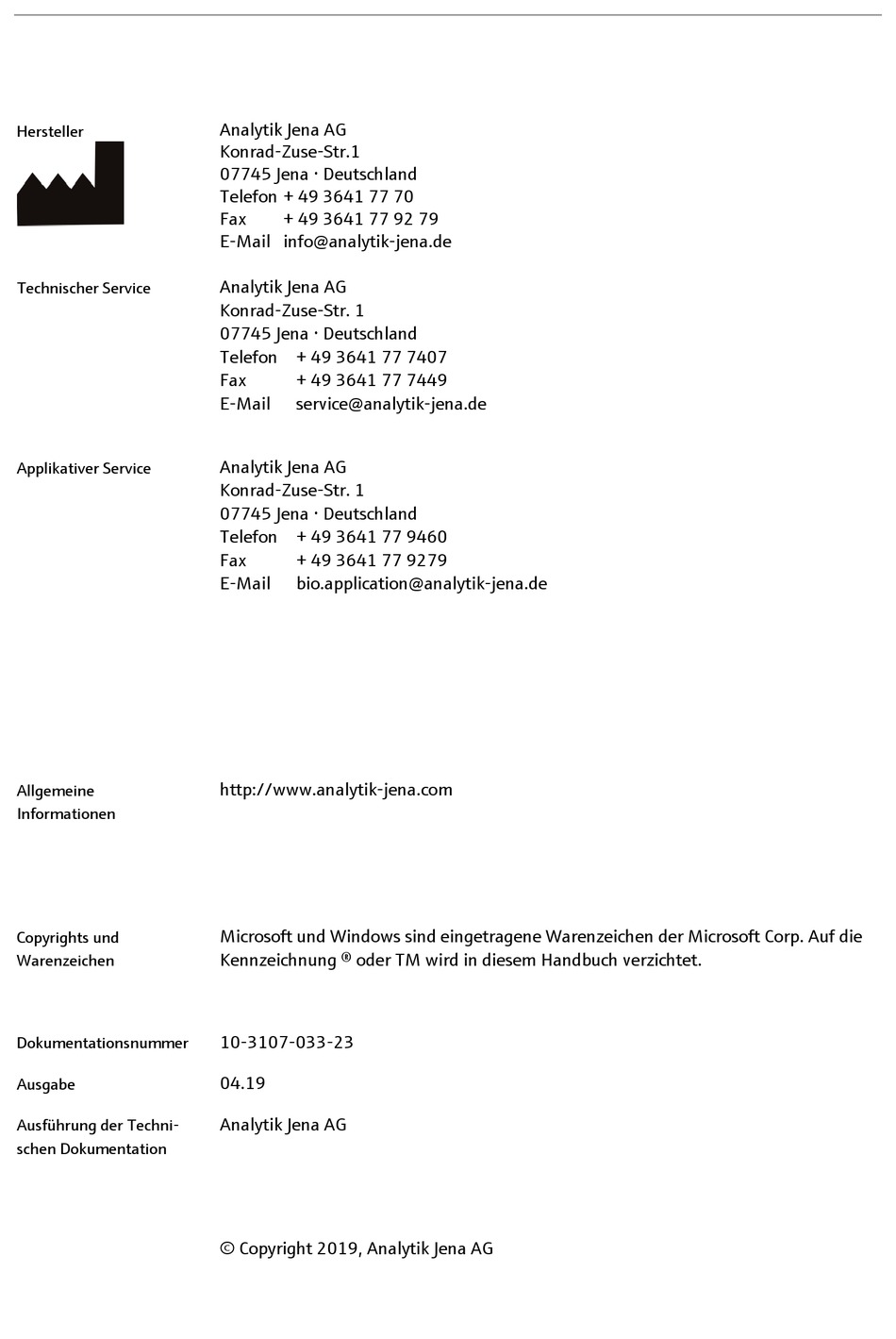 Hersteller

Analytik Jena AG
Konrad-Zuse-Str.1
07745 Jena · Deutschland
Telefon + 49 3641 77 70
Fax + 49 3641 77 92 79
E-Mail info@analytik-jena.de

Technischer Service

Analytik Jena AG
Konrad-Zuse-Str. 1
07745 Jena · Deutschland
Telefon + 49 3641 77 7407
Fax + 49 3641 77 7449
E-Mail service@analytik-jena.de

Applikativer Service

Analytik Jena AG
Konrad-Zuse-Str. 1
07745 Jena · Deutschland
Telefon + 49 3641 77 9460
Fax + 49 3641 77 9279
E-Mail bio.application@analytik-jena.de

Allgemeine Informationen

http://www.analytik-jena.com

Copyrights und Warenzeichen

Microsoft und Windows sind eingetragene Warenzeichen der Microsoft Corp. Auf die Kennzeichnung ® oder TM wird in diesem Handbuch verzichtet.

Dokumentationsnummer

10-3107-033-23

Ausgabe

04.19

Ausführung der Technischen Dokumentation

Analytik Jena AG

© Copyright 2019, Analytik Jena AG